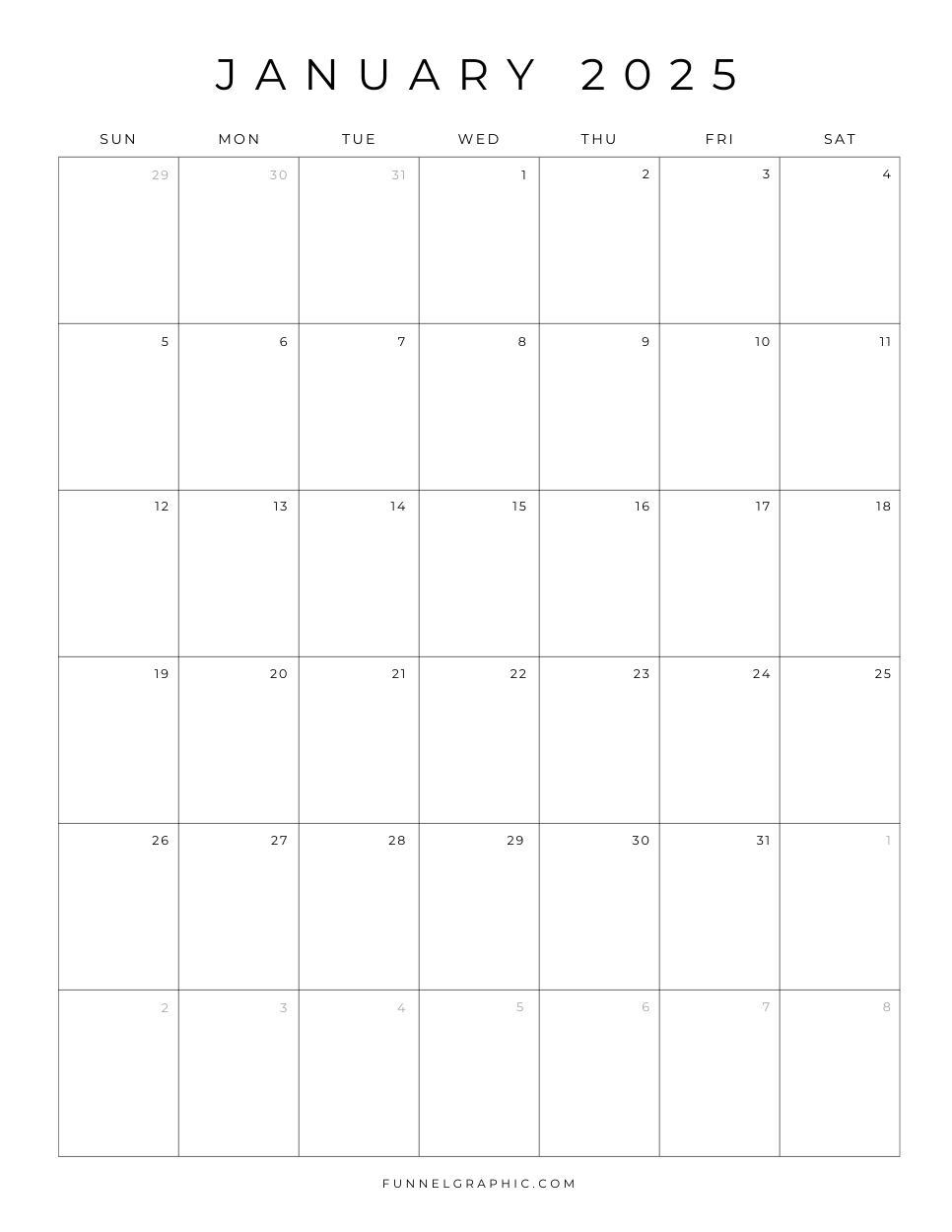 JANUARY 2025

| SUN | MON | TUE | WED | THU | FRI | SAT |
|---|---|---|---|---|---|---|
| 29 | 30 | 31 | 1 | 2 | 3 | 4 |
| 5 | 6 | 7 | 8 | 9 | 10 | 11 |
| 12 | 13 | 14 | 15 | 16 | 17 | 18 |
| 19 | 20 | 21 | 22 | 23 | 24 | 25 |
| 26 | 27 | 28 | 29 | 30 | 31 | 1 |
| 2 | 3 | 4 | 5 | 6 | 7 | 8 |

FUNNELGRAPHIC.COM